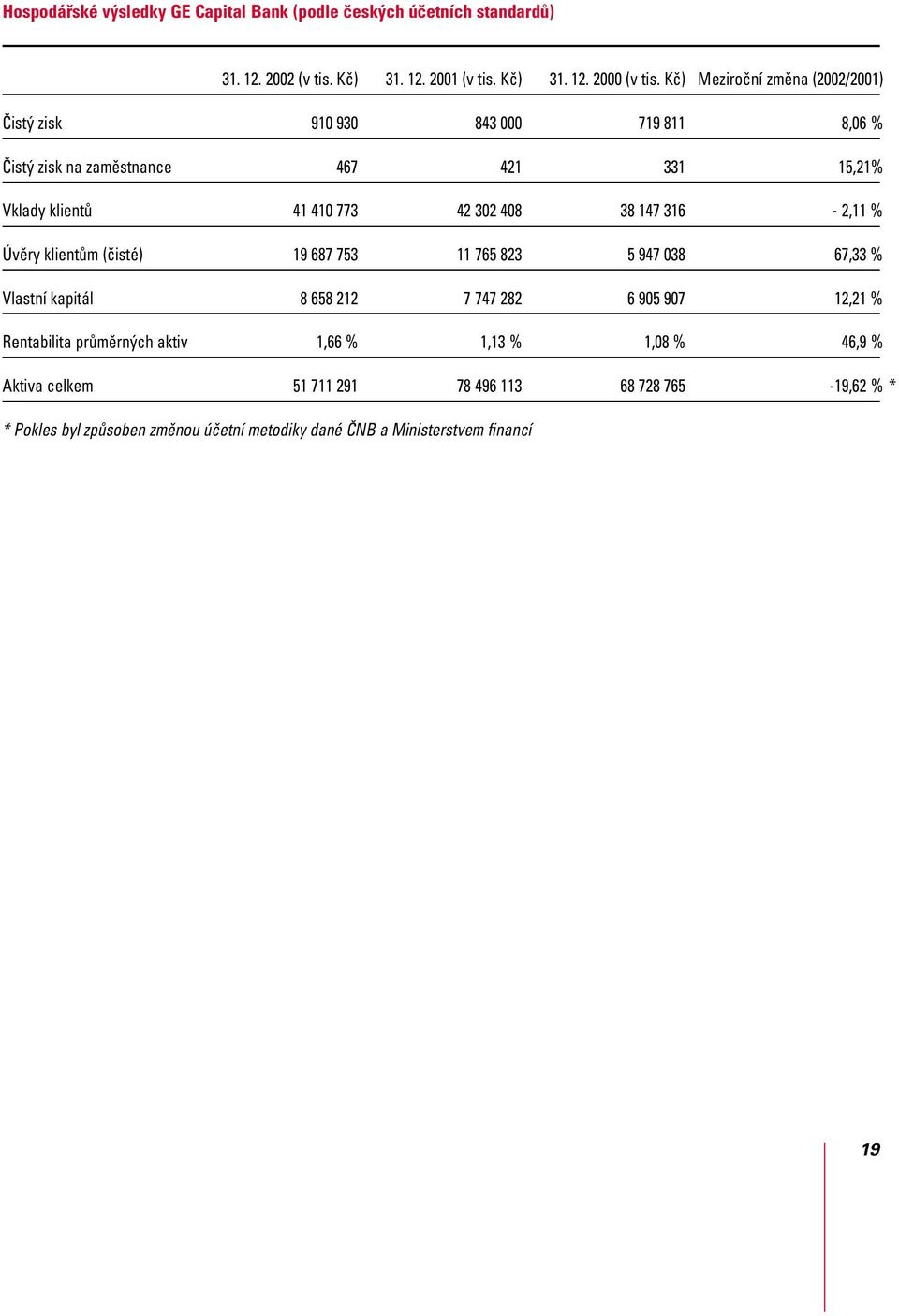 Hospodářské výsledky GE Capital Bank (podle českých účetních standardů)

| | 31. 12. 2002 (v tis. Kč) | 31. 12. 2001 (v tis. Kč) | 31. 12. 2000 (v tis. Kč) | Meziroční změna (2002/2001) |
|---|---|---|---|---|
| Čistý zisk | 910 930 | 843 000 | 719 811 | 8,06 % |
| Čistý zisk na zaměstnance | 467 | 421 | 331 | 15,21% |
| Vklady klientů | 41 410 773 | 42 302 408 | 38 147 316 | - 2,11 % |
| Úvěry klientům (čisté) | 19 687 753 | 11 765 823 | 5 947 038 | 67,33 % |
| Vlastní kapitál | 8 658 212 | 7 747 282 | 6 905 907 | 12,21 % |
| Rentabilita průměrných aktiv | 1,66 % | 1,13 % | 1,08 % | 46,9 % |
| Aktiva celkem | 51 711 291 | 78 496 113 | 68 728 765 | -19,62 % * |

* Pokles byl způsoben změnou účetní metodiky dané ČNB a Ministerstvem financí

19